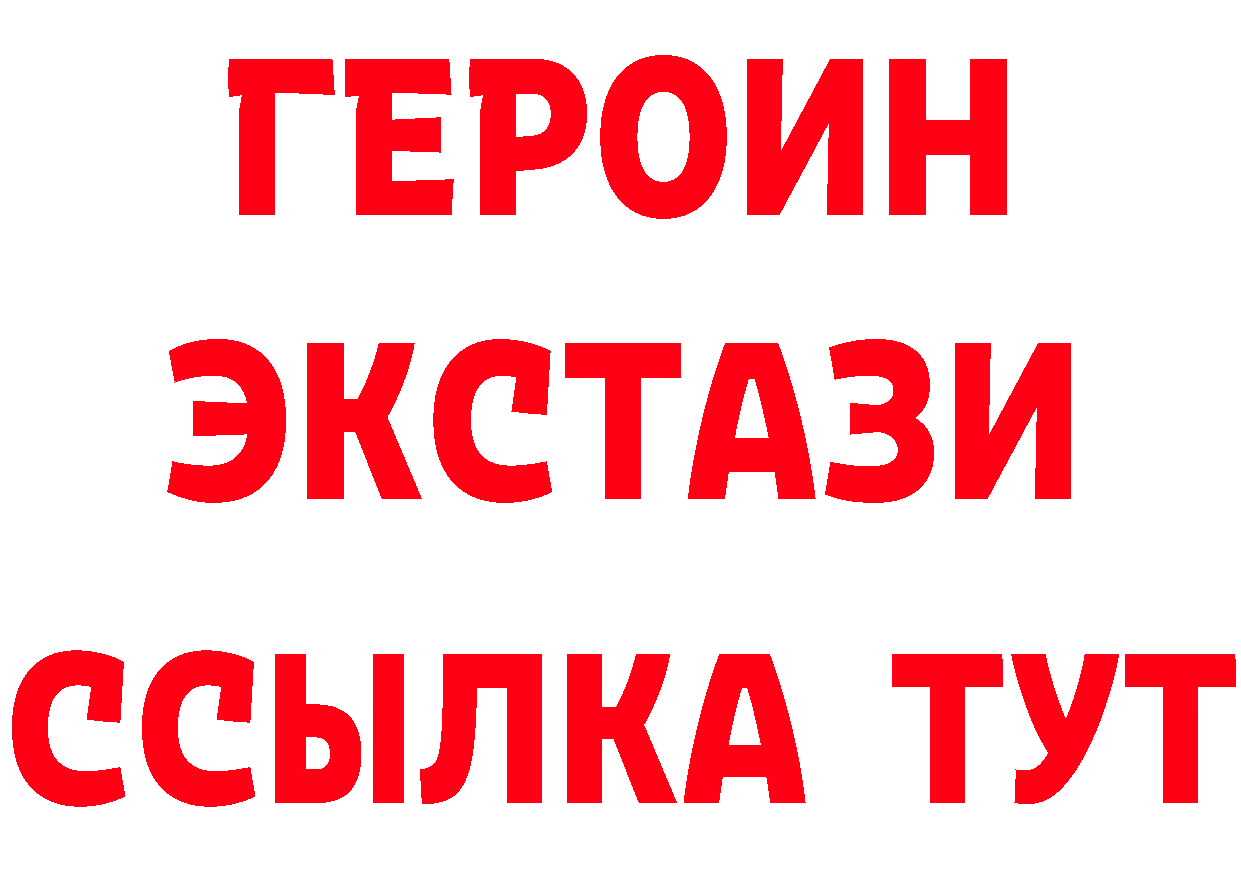 ГЕРОИН ЭКСТАЗИ ССЫЛКА ТУТ